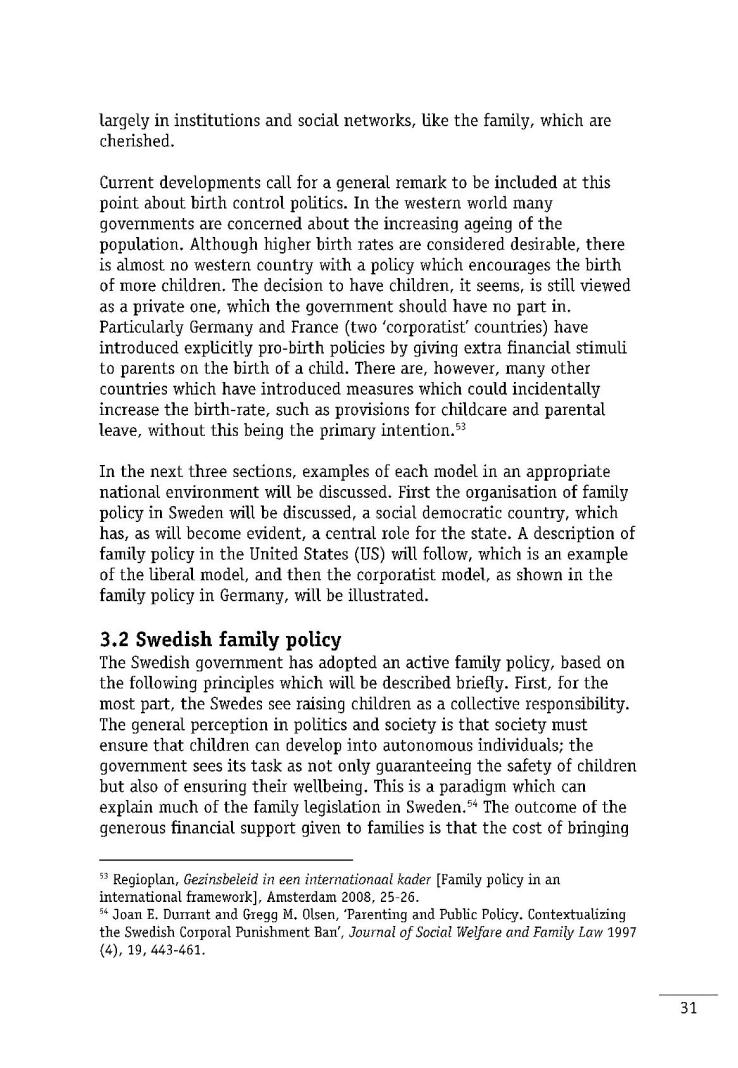 largely in institutions and social networks, like the family, which are cherished.

Current developments call for a general remark to be included at this point about birth control politics. In the western world many governments are concerned about the increasing ageing of the population. Although higher birth rates are considered desirable, there is almost no western country with a policy which encourages the birth of more children. The decision to have children, it seems, is still viewed as a private one, which the government should have no part in. Particularly Germany and France (two 'corporatist' countries) have introduced explicitly pro-birth policies by giving extra financial stimuli to parents on the birth of a child. There are, however, many other countries which have introduced measures which could incidentally increase the birth-rate, such as provisions for childcare and parental leave, without this being the primary intention.$^{53}$

In the next three sections, examples of each model in an appropriate national environment will be discussed. First the organisation of family policy in Sweden will be discussed, a social democratic country, which has, as will become evident, a central role for the state. A description of family policy in the United States (US) will follow, which is an example of the liberal model, and then the corporatist model, as shown in the family policy in Germany, will be illustrated.

3.2 Swedish family policy
The Swedish government has adopted an active family policy, based on the following principles which will be described briefly. First, for the most part, the Swedes see raising children as a collective responsibility. The general perception in politics and society is that society must ensure that children can develop into autonomous individuals; the government sees its task as not only guaranteeing the safety of children but also of ensuring their wellbeing. This is a paradigm which can explain much of the family legislation in Sweden.$^{54}$ The outcome of the generous financial support given to families is that the cost of bringing

$^{53}$ Regioplan, Gezinsbeleid in een internationaal kader [Family policy in an international framework], Amsterdam 2008, 25-26.
$^{54}$ Joan E. Durrant and Gregg M. Olsen, 'Parenting and Public Policy. Contextualizing the Swedish Corporal Punishment Ban', Journal of Social Welfare and Family Law 1997 (4), 19, 443-461.

31